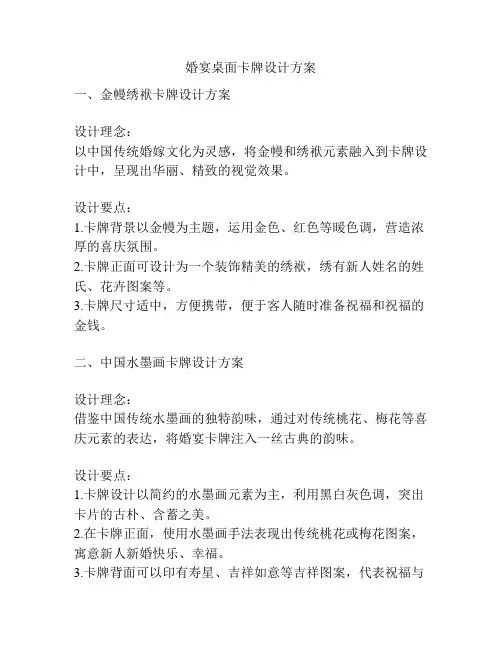 婚宴桌面卡牌设计方案

一、金幔绣袱卡牌设计方案

设计理念：
以中国传统婚嫁文化为灵感，将金幔和绣袱元素融入到卡牌设计中，呈现出华丽、精致的视觉效果。

设计要点：
1.卡牌背景以金幔为主题，运用金色、红色等暖色调，营造浓厚的喜庆氛围。
2.卡牌正面可设计为一个装饰精美的绣袱，绣有新人姓名的姓氏、花卉图案等。
3.卡牌尺寸适中，方便携带，便于客人随时准备祝福和祝福的金钱。

二、中国水墨画卡牌设计方案

设计理念：
借鉴中国传统水墨画的独特韵味，通过对传统桃花、梅花等喜庆元素的表达，将婚宴卡牌注入一丝古典的韵味。

设计要点：
1.卡牌设计以简约的水墨画元素为主，利用黑白灰色调，突出卡片的古朴、含蓄之美。
2.在卡牌正面，使用水墨画手法表现出传统桃花或梅花图案，寓意新人新婚快乐、幸福。
3.卡牌背面可以印有寿星、吉祥如意等吉祥图案，代表祝福与